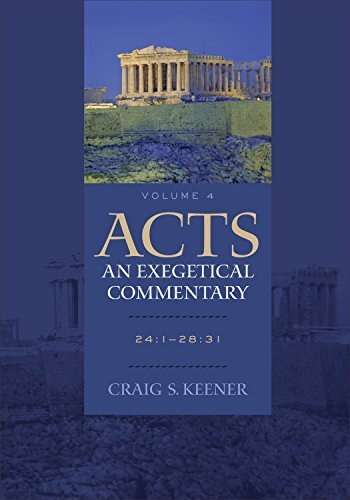 VOLUME 4

ACTS

AN EXEGETICAL COMMENTARY

24:1–28:31

CRAIG S. KEENER